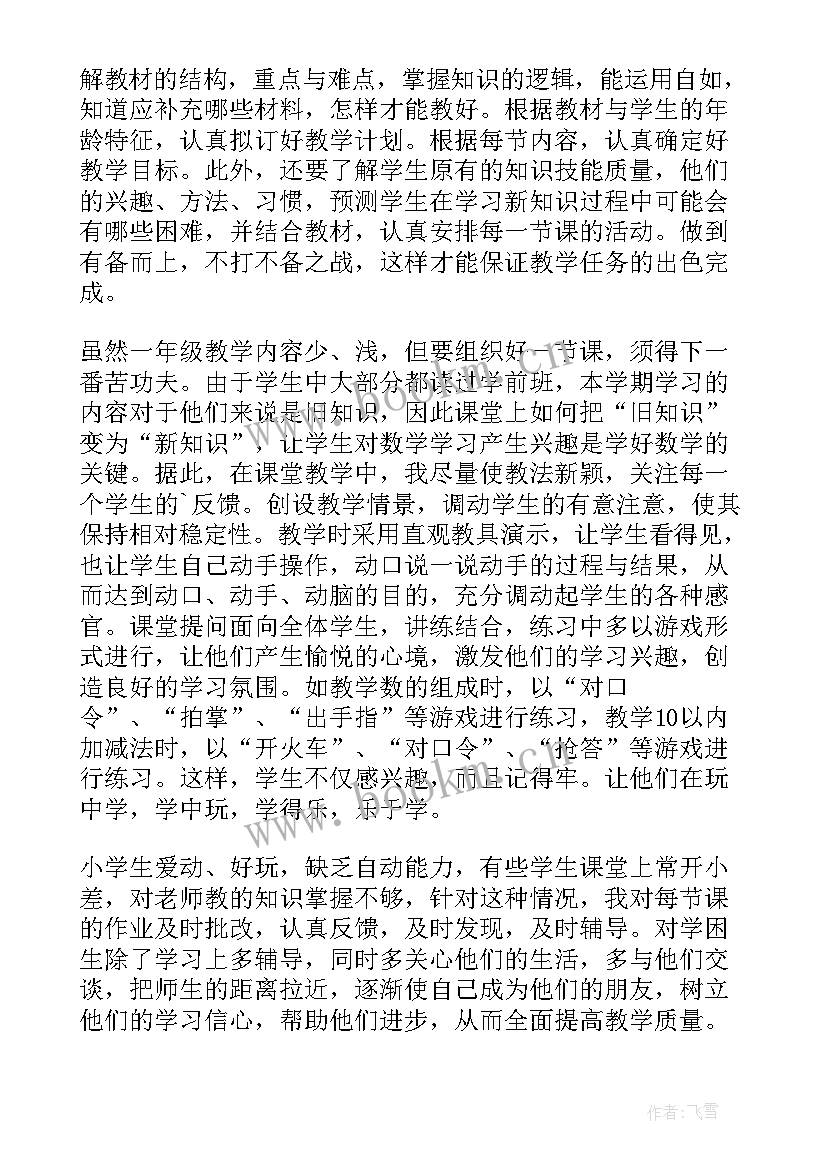 解教材的结构，重点与难点，掌握知识的逻辑，能运用自如，知道应补充哪些材料，怎样才能教好。根据教材与学生的年龄特征，认真拟订好教学计划。根据每节内容，认真确定好教学目标。此外，还要了解学生原有的知识技能质量，他们的兴趣、方法、习惯，预测学生在学习新知识过程中可能会有哪些困难，并结合教材，认真安排每一节课的活动。做到有备而上，不打不备之战，这样才能保证教学任务的出色完成。

虽然一年级教学内容少、浅，但要组织好一节课，须得下一番苦功夫。由于学生中大部分都读过学前班，本学期学习的内容对于他们来说是旧知识，因此课堂上如何把“旧知识”变为“新知识”，让学生对数学学习产生兴趣是学好数学的关键。据此，在课堂教学中，我尽量使教法新颖，关注每一个学生的`反馈。创设教学情景，调动学生的有意注意，使其保持相对稳定性。教学时采用直观教具演示，让学生看得见，也让学生自己动手操作，动口说一说动手的过程与结果，从而达到动口、动手、动脑的目的，充分调动起学生的各种感官。课堂提问面向全体学生，讲练结合，练习中多以游戏形式进行，让他们产生愉悦的心境，激发他们的学习兴趣，创造良好的学习氛围。如教学数的组成时，以“对口令”、“拍掌”、“出手指”等游戏进行练习，教学10以内加减法时，以“开火车”、“对口令”、“抢答”等游戏进行练习。这样，学生不仅感兴趣，而且记得牢。让他们在玩中学，学中玩，学得乐，乐于学。

小学生爱动、好玩，缺乏自动能力，有些学生课堂上常开小差，对老师教的知识掌握不够，针对这种情况，我对每节课的作业及时批改，认真反馈，及时发现，及时辅导。对学困生除了学习上多辅导，同时多关心他们的生活，多与他们交谈，把师生的距离拉近，逐渐使自己成为他们的朋友，树立他们的学习信心，帮助他们进步，从而全面提高教学质量。

作者：飞雪